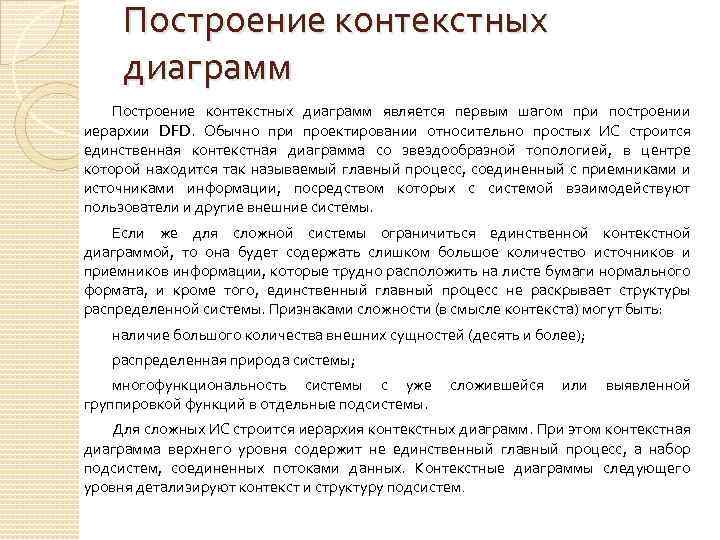 Построение контекстных диаграмм

Построение контекстных диаграмм является первым шагом при построении иерархии DFD. Обычно при проектировании относительно простых ИС строится единственная контекстная диаграмма со звездообразной топологией, в центре которой находится так называемый главный процесс, соединенный с приемниками и источниками информации, посредством которых с системой взаимодействуют пользователи и другие внешние системы.

Если же для сложной системы ограничиться единственной контекстной диаграммой, то она будет содержать слишком большое количество источников и приемников информации, которые трудно расположить на листе бумаги нормального формата, и кроме того, единственный главный процесс не раскрывает структуры распределенной системы. Признаками сложности (в смысле контекста) могут быть:

наличие большого количества внешних сущностей (десять и более);

распределенная природа системы;

многофункциональность системы с уже сложившейся или выявленной группировкой функций в отдельные подсистемы.

Для сложных ИС строится иерархия контекстных диаграмм. При этом контекстная диаграмма верхнего уровня содержит не единственный главный процесс, а набор подсистем, соединенных потоками данных. Контекстные диаграммы следующего уровня детализируют контекст и структуру подсистем.